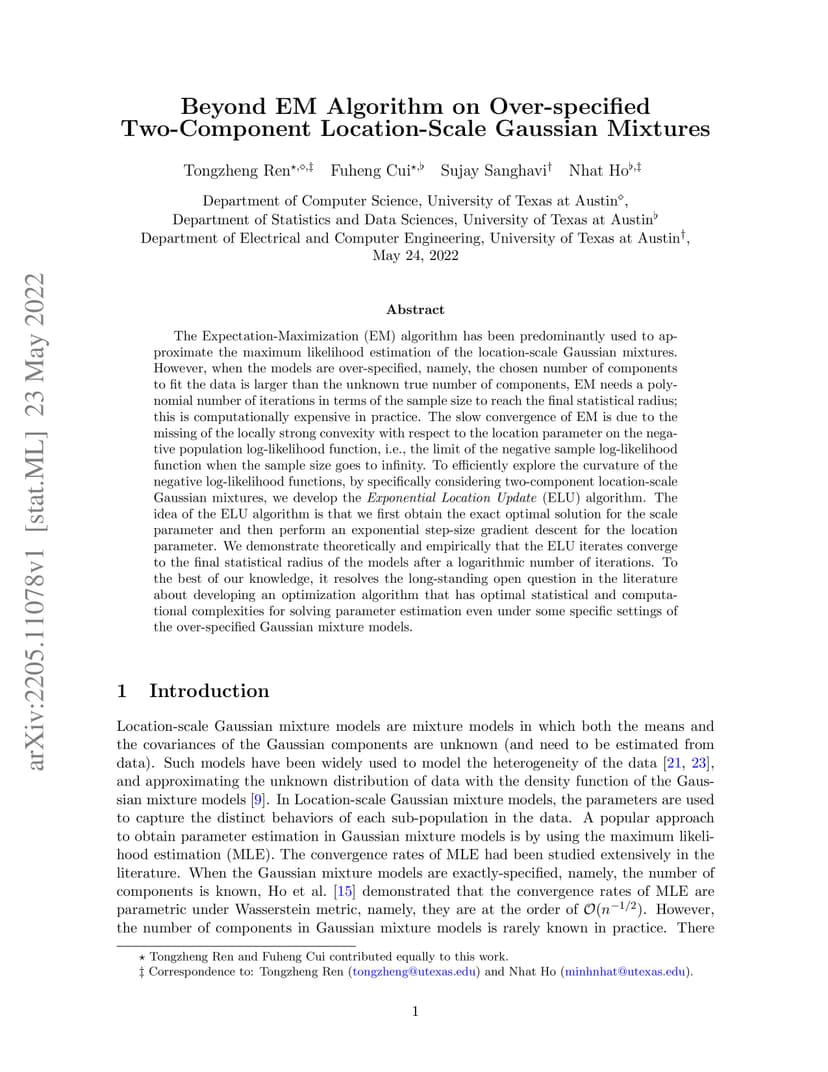 arXiv:2205.11078v1 [stat.ML] 23 May 2022

Beyond EM Algorithm on Over-specified Two-Component Location-Scale Gaussian Mixtures

Tongzheng Ren$^{\star,\diamond,\ddagger}$ Fuheng Cui$^{\star,\flat}$ Sujay Sanghavi$^{\dagger}$ Nhat Ho$^{\flat,\ddagger}$

Department of Computer Science, University of Texas at Austin$^{\diamond}$,
Department of Statistics and Data Sciences, University of Texas at Austin$^{\flat}$
Department of Electrical and Computer Engineering, University of Texas at Austin$^{\dagger}$,
May 24, 2022

Abstract

The Expectation-Maximization (EM) algorithm has been predominantly used to approximate the maximum likelihood estimation of the location-scale Gaussian mixtures. However, when the models are over-specified, namely, the chosen number of components to fit the data is larger than the unknown true number of components, EM needs a polynomial number of iterations in terms of the sample size to reach the final statistical radius; this is computationally expensive in practice. The slow convergence of EM is due to the missing of the locally strong convexity with respect to the location parameter on the negative population log-likelihood function, i.e., the limit of the negative sample log-likelihood function when the sample size goes to infinity. To efficiently explore the curvature of the negative log-likelihood functions, by specifically considering two-component location-scale Gaussian mixtures, we develop the Exponential Location Update (ELU) algorithm. The idea of the ELU algorithm is that we first obtain the exact optimal solution for the scale parameter and then perform an exponential step-size gradient descent for the location parameter. We demonstrate theoretically and empirically that the ELU iterates converge to the final statistical radius of the models after a logarithmic number of iterations. To the best of our knowledge, it resolves the long-standing open question in the literature about developing an optimization algorithm that has optimal statistical and computational complexities for solving parameter estimation even under some specific settings of the over-specified Gaussian mixture models.

1 Introduction

Location-scale Gaussian mixture models are mixture models in which both the means and the covariances of the Gaussian components are unknown (and need to be estimated from data). Such models have been widely used to model the heterogeneity of the data [21, 23], and approximating the unknown distribution of data with the density function of the Gaussian mixture models [9]. In Location-scale Gaussian mixture models, the parameters are used to capture the distinct behaviors of each sub-population in the data. A popular approach to obtain parameter estimation in Gaussian mixture models is by using the maximum likelihood estimation (MLE). The convergence rates of MLE had been studied extensively in the literature. When the Gaussian mixture models are exactly-specified, namely, the number of components is known, Ho et al. [15] demonstrated that the convergence rates of MLE are parametric under Wasserstein metric, namely, they are at the order of $\mathcal{O}(n^{-1/2})$. However, the number of components in Gaussian mixture models is rarely known in practice. There

$\star$ Tongzheng Ren and Fuheng Cui contributed equally to this work.
$\ddagger$ Correspondence to: Tongzheng Ren (tongzheng@utexas.edu) and Nhat Ho (minhnhat@utexas.edu).

1